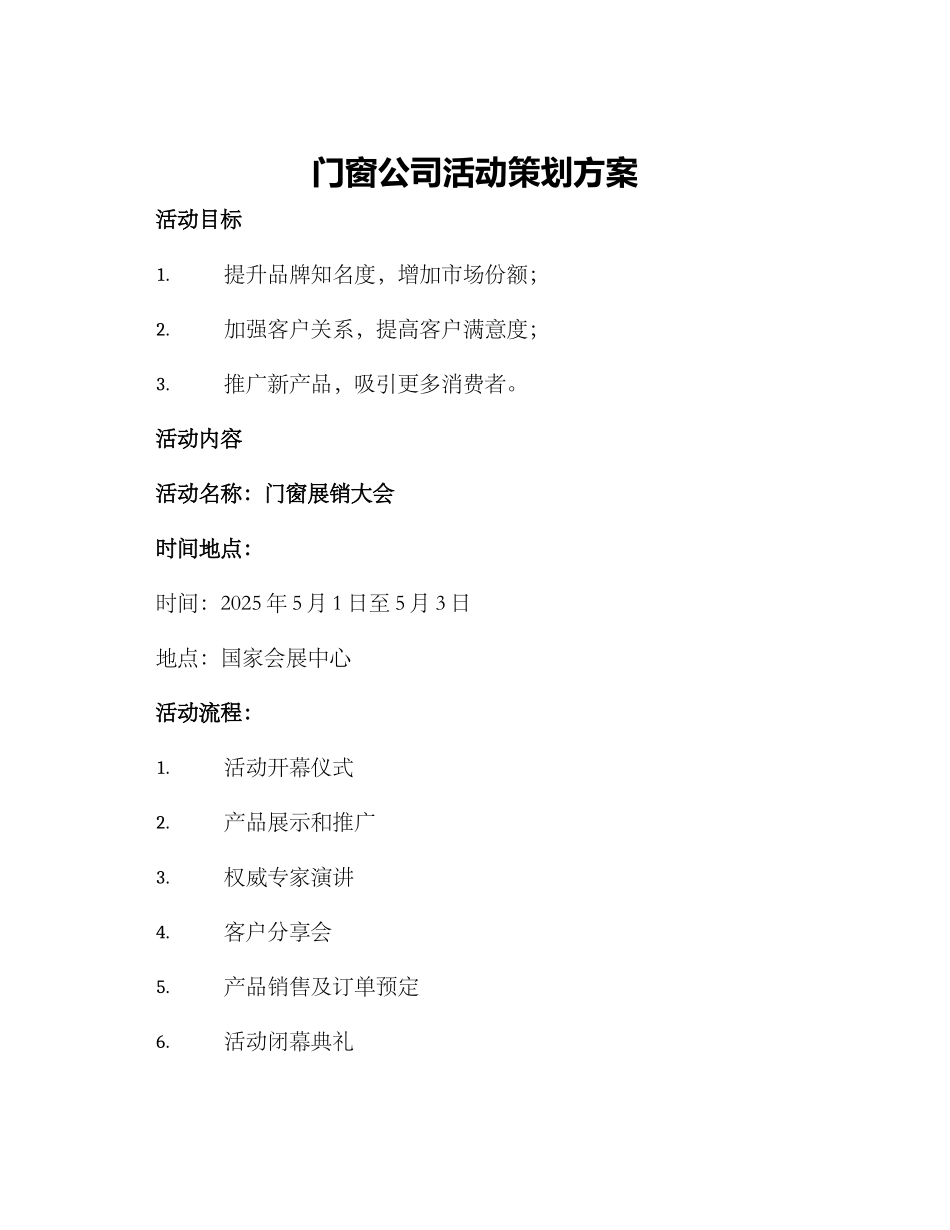 门窗公司活动策划方案

活动目标

1. 提升品牌知名度，增加市场份额；

2. 加强客户关系，提高客户满意度；

3. 推广新产品，吸引更多消费者。

活动内容

活动名称：门窗展销大会

时间地点：

时间：2025 年 5 月 1 日至 5 月 3 日

地点：国家会展中心

活动流程：

1. 活动开幕仪式

2. 产品展示和推广

3. 权威专家演讲

4. 客户分享会

5. 产品销售及订单预定

6. 活动闭幕典礼